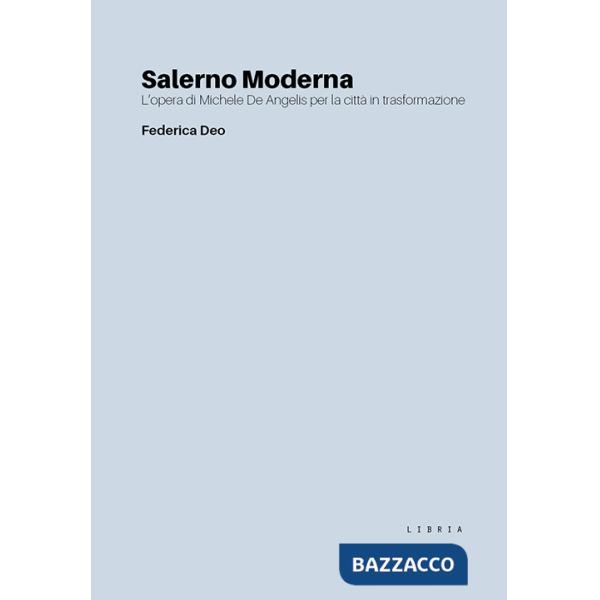 Salerno Moderna
L'opera di Michele De Angelis per la città in trasformazione

Federica Deo

LIBRIA

BAZZACCO